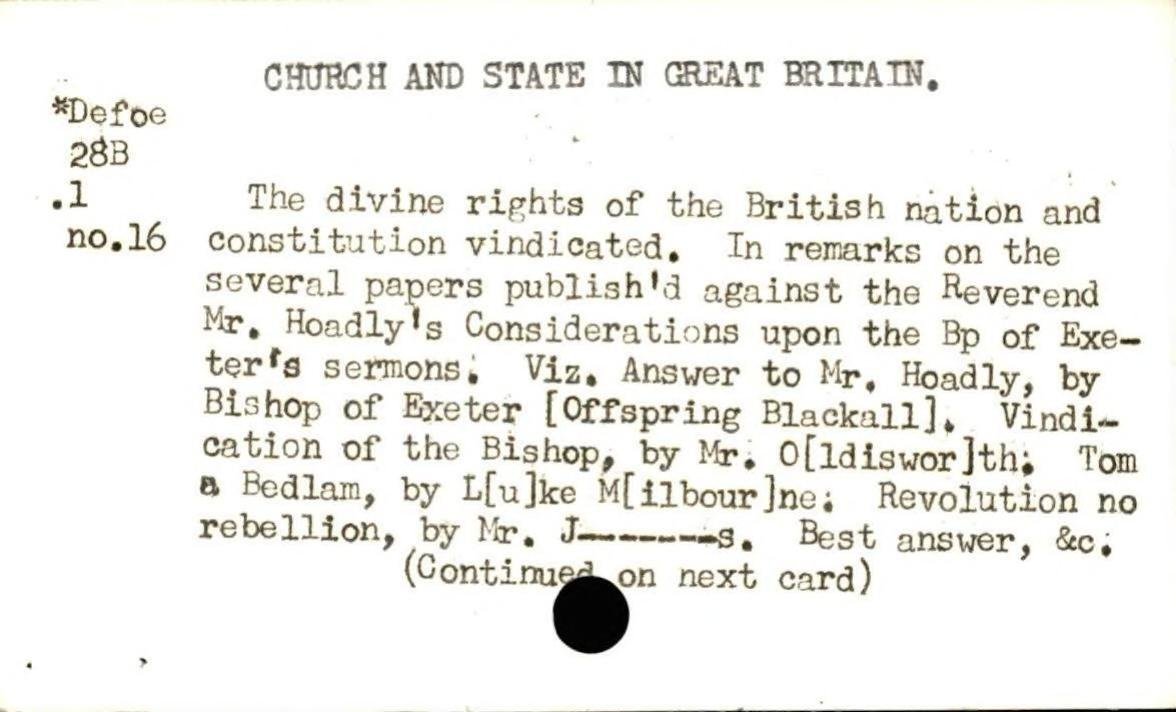 CHURCH AND STATE IN GREAT BRITAIN.

*Defoe
28B
.1
no.16

The divine rights of the British nation and constitution vindicated. In remarks on the several papers publish'd against the Reverend Mr. Hoadly's Considerations upon the Bp of Exeter's sermons. Viz. Answer to Mr. Hoadly, by Bishop of Exeter [Offspring Blackall]. Vindication of the Bishop, by Mr. O[ldiswor]th. Tom a Bedlam, by L[u]ke M[ilbour]ne. Revolution no rebellion, by Mr. J------s. Best answer, &c.
(Continued on next card)